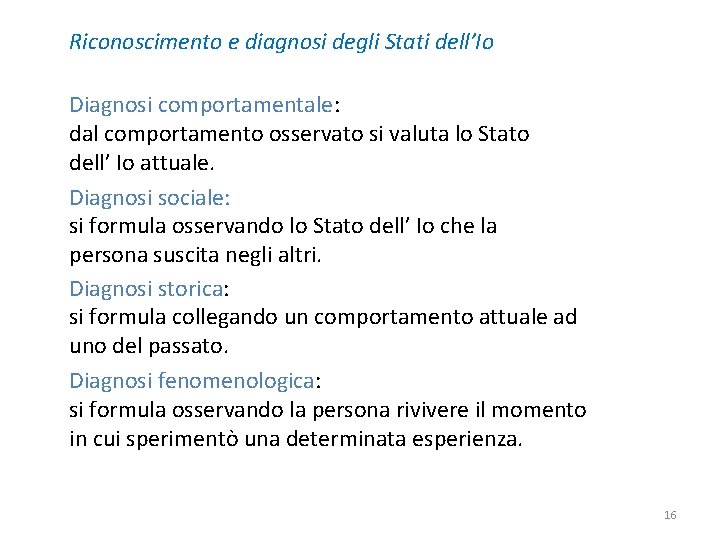 Riconoscimento e diagnosi degli Stati dell'Io

Diagnosi comportamentale:
dal comportamento osservato si valuta lo Stato dell' Io attuale.

Diagnosi sociale:
si formula osservando lo Stato dell' Io che la persona suscita negli altri.

Diagnosi storica:
si formula collegando un comportamento attuale ad uno del passato.

Diagnosi fenomenologica:
si formula osservando la persona rivivere il momento in cui sperimentò una determinata esperienza.

16